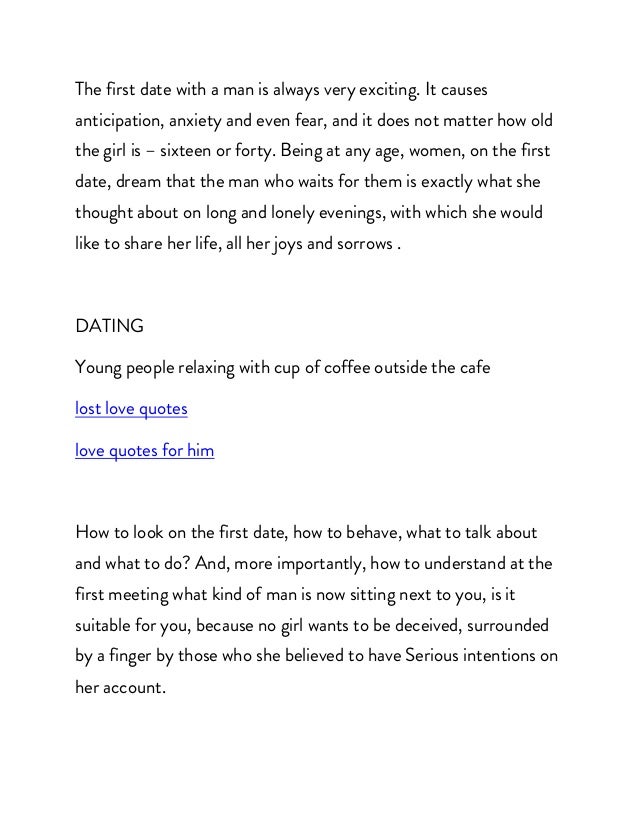 The first date with a man is always very exciting. It causes anticipation, anxiety and even fear, and it does not matter how old the girl is – sixteen or forty. Being at any age, women, on the first date, dream that the man who waits for them is exactly what she thought about on long and lonely evenings, with which she would like to share her life, all her joys and sorrows .

DATING

Young people relaxing with cup of coffee outside the cafe

lost love quotes

love quotes for him

How to look on the first date, how to behave, what to talk about and what to do? And, more importantly, how to understand at the first meeting what kind of man is now sitting next to you, is it suitable for you, because no girl wants to be deceived, surrounded by a finger by those who she believed to have Serious intentions on her account.